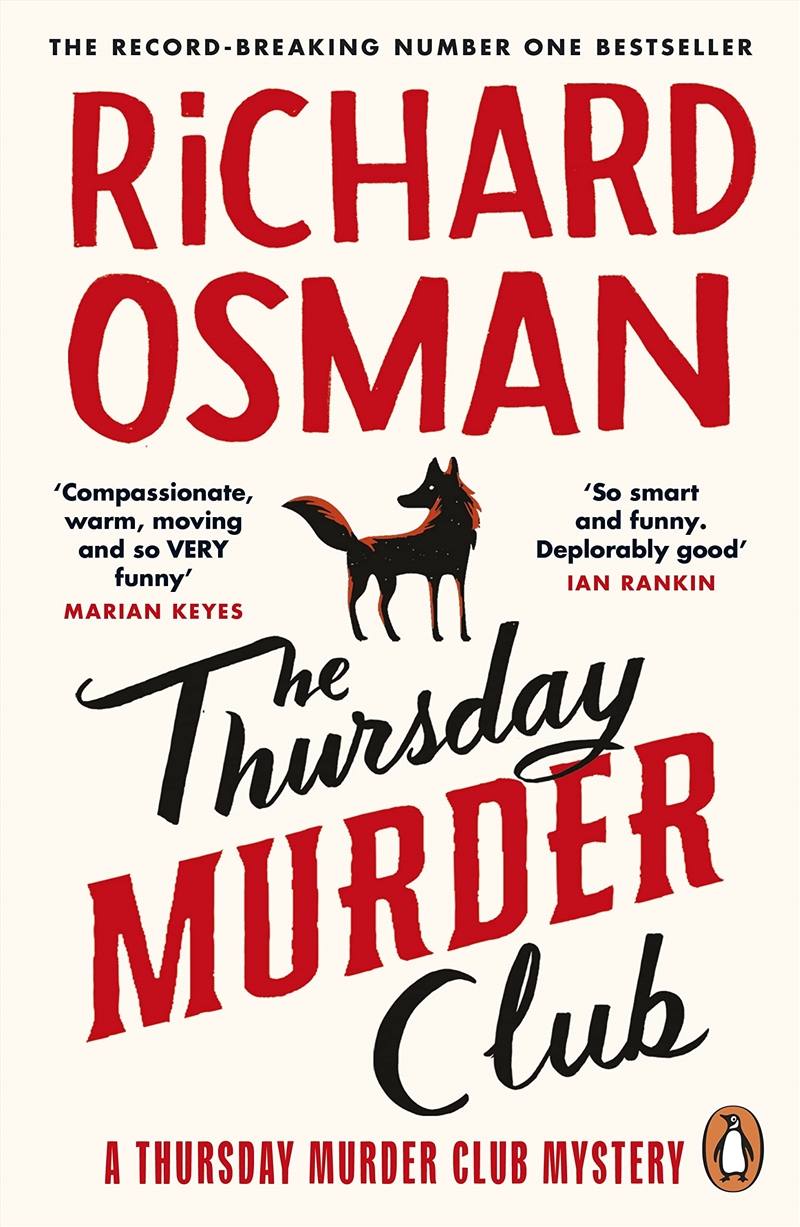 THE RECORD-BREAKING NUMBER ONE BESTSELLER

RiCHARD OSMAN

'Compassionate, warm, moving and so VERY funny'
MARIAN KEYES

'So smart and funny. Deplorably good'
IAN RANKIN

The Thursday MURDER Club

A THURSDAY MURDER CLUB MYSTERY